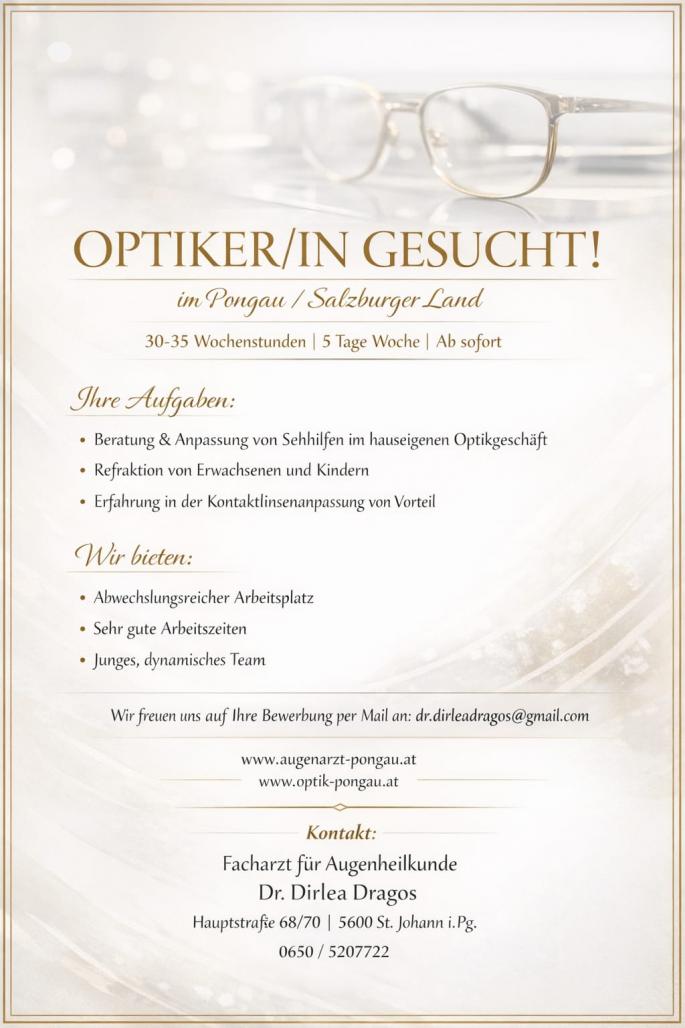 OPTIKER/IN GESUCHT!

im Pongau / Salzburger Land

30-35 Wochenstunden | 5 Tage Woche | Ab sofort

Ihre Aufgaben:

• Beratung & Anpassung von Sehhilfen im hauseigenen Optikgeschäft
• Refraktion von Erwachsenen und Kindern
• Erfahrung in der Kontaktlinsenanpassung von Vorteil

Wir bieten:

• Abwechslungsreicher Arbeitsplatz
• Sehr gute Arbeitszeiten
• Junges, dynamisches Team

Wir freuen uns auf Ihre Bewerbung per Mail an: dr.dirleadragos@gmail.com

www.augenarzt-pongau.at
www.optik-pongau.at

Kontakt:

Facharzt für Augenheilkunde
Dr. Dirlea Dragos
Hauptstraße 68/70 | 5600 St. Johann i.Pg.
0650 / 5207722